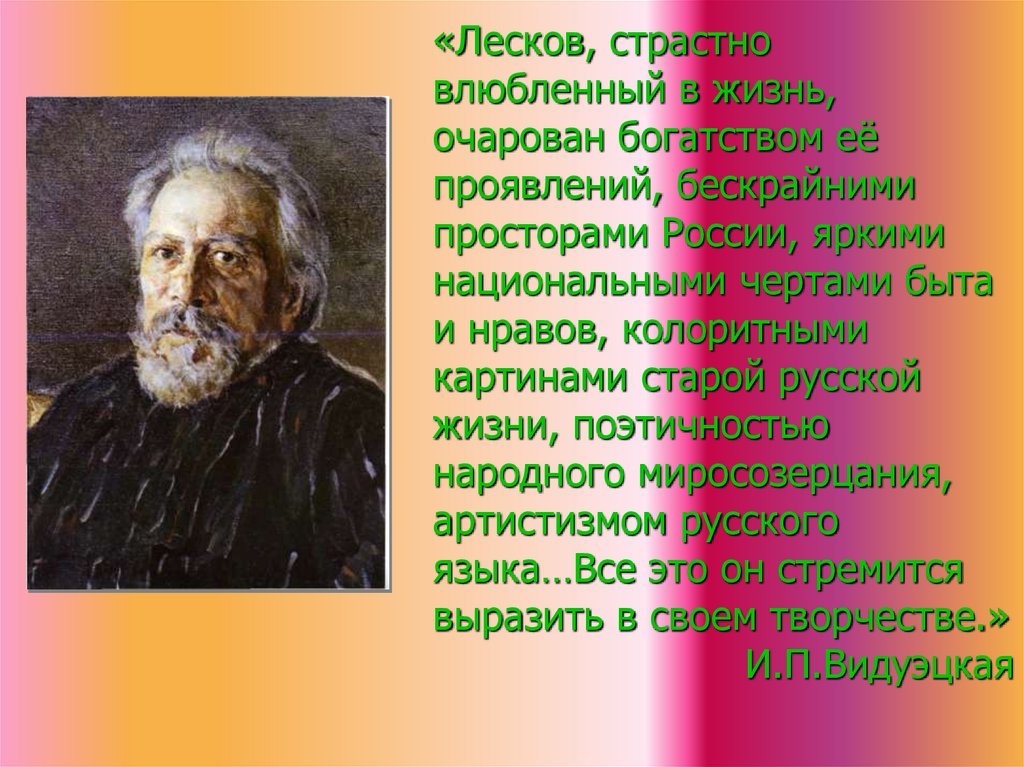 «Лесков, страстно влюбленный в жизнь, очарован богатством её проявлений, бескрайними просторами России, яркими национальными чертами быта и нравов, колоритными картинами старой русской жизни, поэтичностью народного миросозерцания, артистизмом русского языка…Все это он стремится выразить в своем творчестве.»

И.П.Видуэцкая